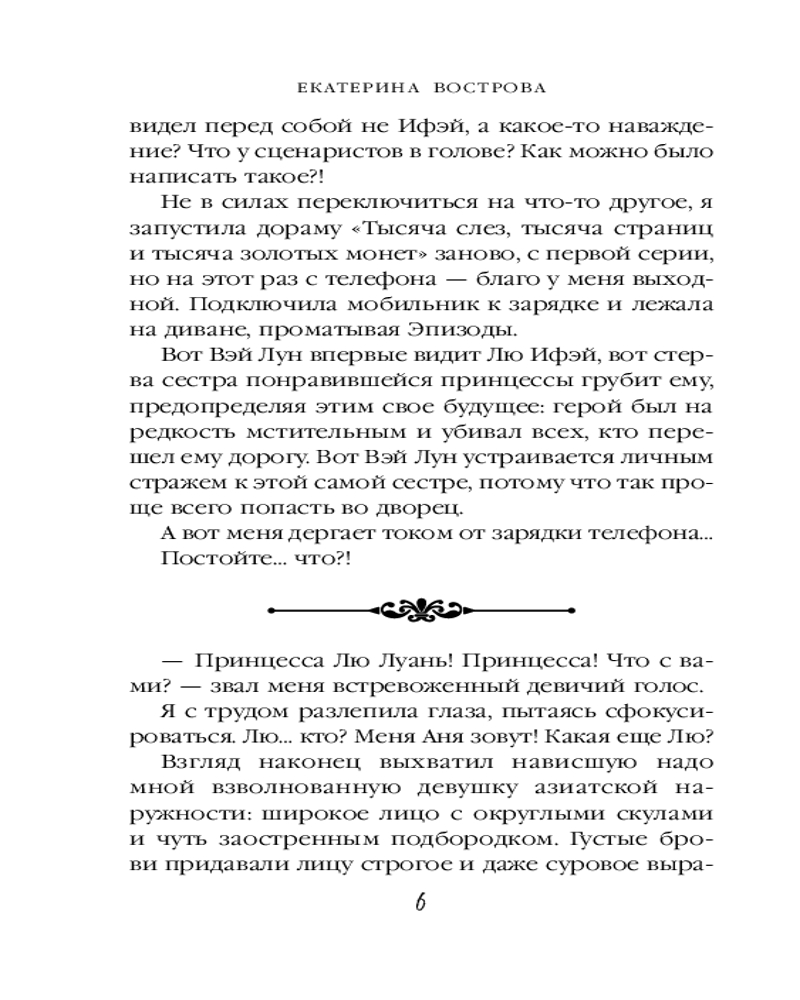 ЕКАТЕРИНА ВОСТРОВА

видел перед собой не Ифэй, а какое-то наваждение? Что у сценаристов в голове? Как можно было написать такое?!

Не в силах переключиться на что-то другое, я запустила дораму «Тысяча слез, тысяча страниц и тысяча золотых монет» заново, с первой серии, но на этот раз с телефона — благо у меня выходной. Подключила мобильник к зарядке и лежала на диване, проматывая Эпизоды.

Вот Вэй Лун впервые видит Лю Ифэй, вот стерва сестра понравившейся принцессы грубит ему, предопределяя этим свое будущее: герой был на редкость мстительным и убивал всех, кто перешел ему дорогу. Вот Вэй Лун устраивается личным стражем к этой самой сестре, потому что так проще всего попасть во дворец.

А вот меня дергает током от зарядки телефона...

Постойте... что?!

— Принцесса Лю Луань! Принцесса! Что с вами? — звал меня встревоженный девичий голос.

Я с трудом разлепила глаза, пытаясь сфокусироваться. Лю... кто? Меня Аня зовут! Какая еще Лю?

Взгляд наконец выхватил нависшую надо мной взволнованную девушку азиатской наружности: широкое лицо с округлыми скулами и чуть заостренным подбородком. Густые брови придавали лицу строгое и даже суровое выра-

6